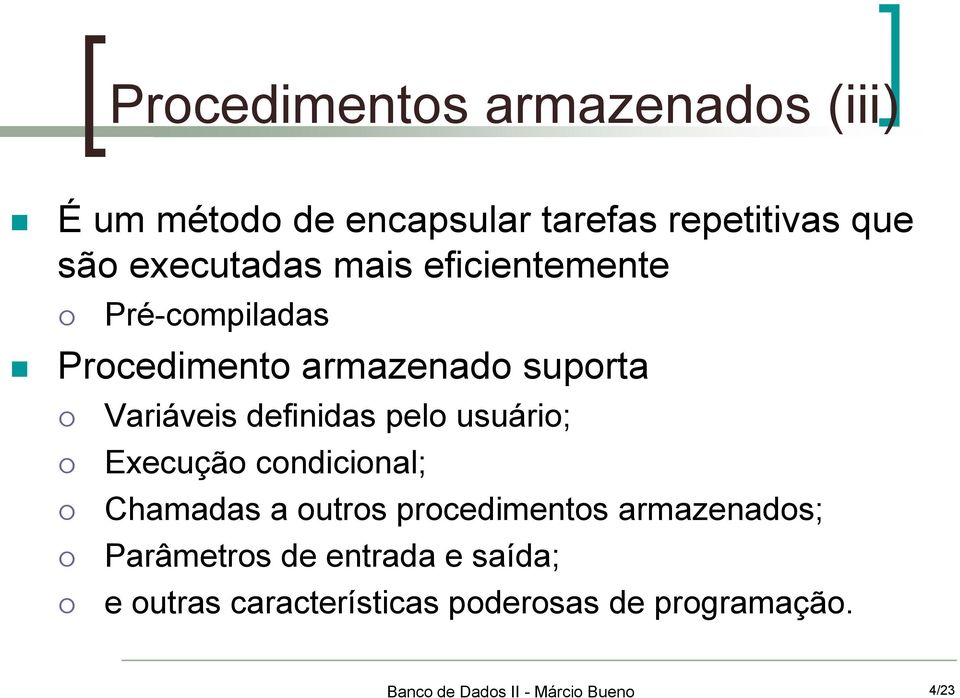 Procedimentos armazenados (iii)

É um método de encapsular tarefas repetitivas que são executadas mais eficientemente

Pré-compiladas

Procedimento armazenado suporta

Variáveis definidas pelo usuário;

Execução condicional;

Chamadas a outros procedimentos armazenados;

Parâmetros de entrada e saída;

e outras características poderosas de programação.

Banco de Dados II - Márcio Bueno

4/23